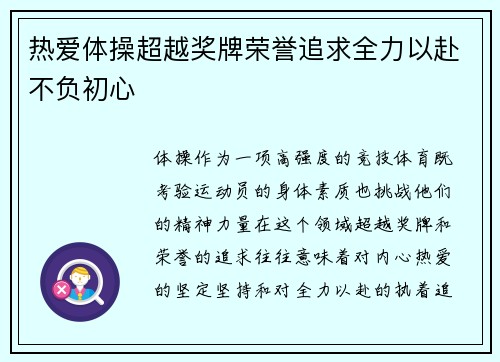 热爱体操超越奖牌荣誉追求全力以赴不负初心

体操作为一项高强度的竞技体育既考验运动员的身体素质也挑战他们的精神力量在这个领域超越奖牌和荣誉的追求往往意味着对内心热爱的坚定坚持和对全力以赴的执着追